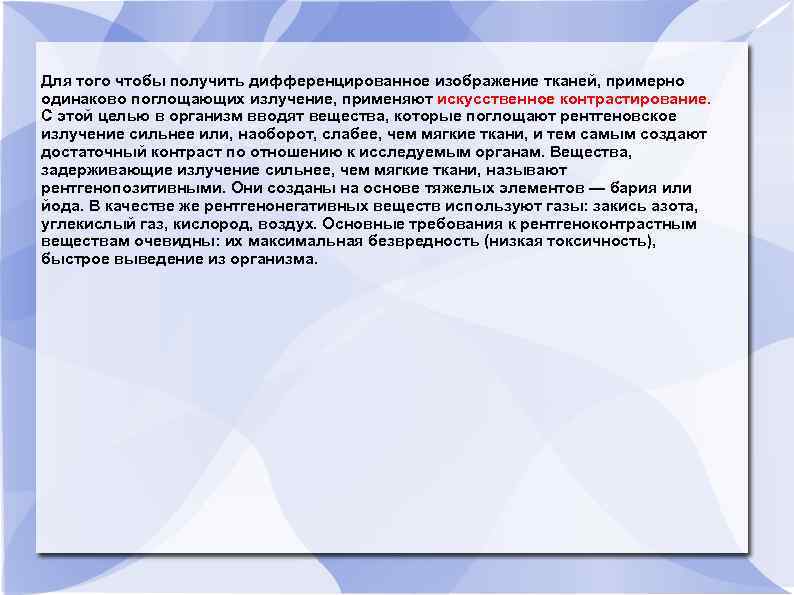 Для того чтобы получить дифференцированное изображение тканей, примерно одинаково поглощающих излучение, применяют искусственное контрастирование. С этой целью в организм вводят вещества, которые поглощают рентгеновское излучение сильнее или, наоборот, слабее, чем мягкие ткани, и тем самым создают достаточный контраст по отношению к исследуемым органам. Вещества, задерживающие излучение сильнее, чем мягкие ткани, называют рентгенопозитивными. Они созданы на основе тяжелых элементов — бария или йода. В качестве же рентгенонегативных веществ используют газы: закись азота, углекислый газ, кислород, воздух. Основные требования к рентгеноконтрастным веществам очевидны: их максимальная безвредность (низкая токсичность), быстрое выведение из организма.